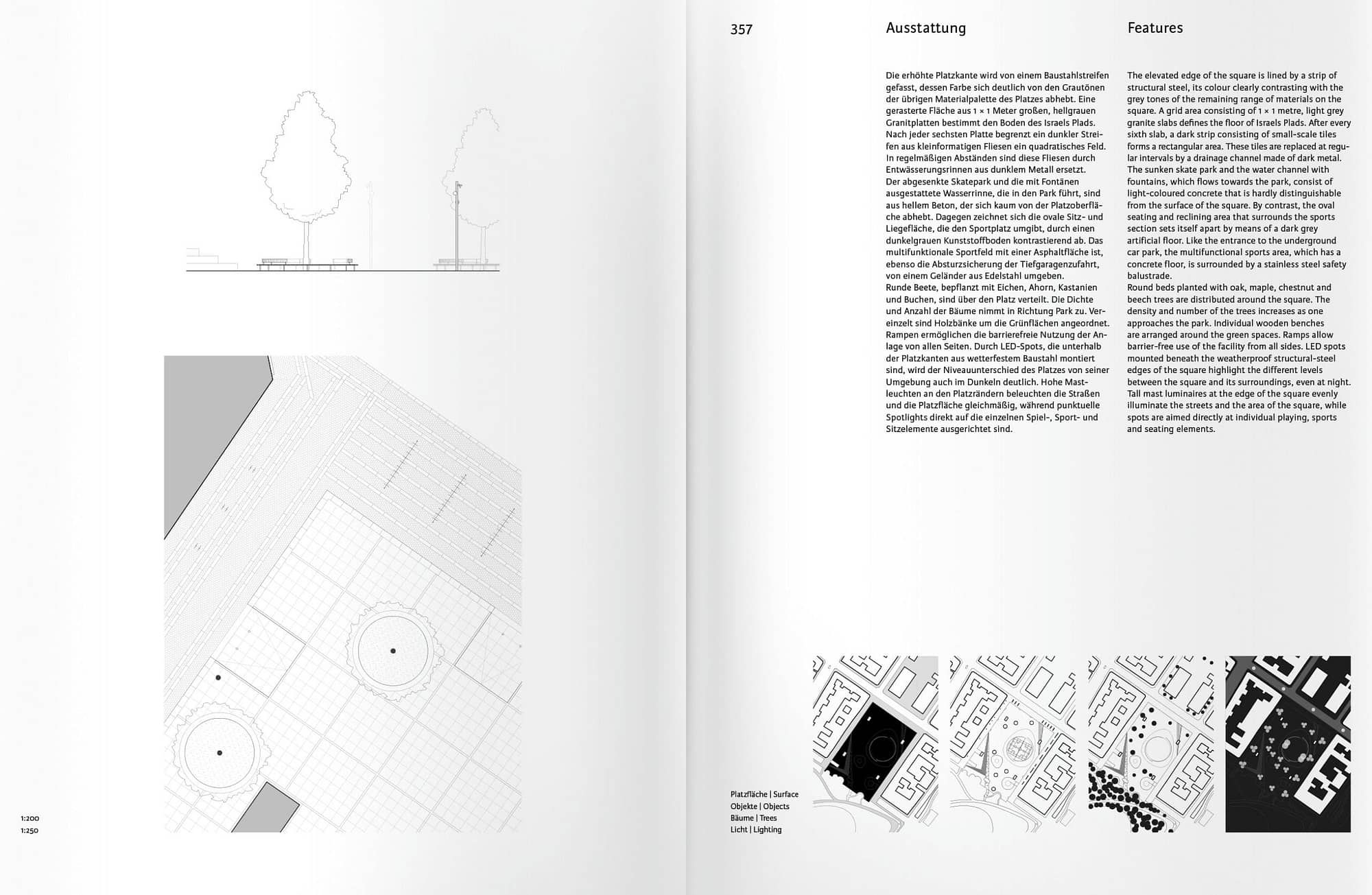 1:200
1:250

357

Ausstattung

Die erhöhte Platzkante wird von einem Baustahlstreifen gefasst, dessen Farbe sich deutlich von den Grautönen der übrigen Materialpalette des Platzes abhebt. Eine gerasterte Fläche aus 1 × 1 Meter großen, hellgrauen Granitplatten bestimmt den Boden des Israels Plads. Nach jeder sechsten Platte begrenzt ein dunkler Streifen aus kleinformatigen Fliesen ein quadratisches Feld. In regelmäßigen Abständen sind diese Fliesen durch Entwässerungsrinnen aus dunklem Metall ersetzt.
Der abgesenkte Skatepark und die mit Fontänen ausgestattete Wasserrinne, die in den Park führt, sind aus hellem Beton, der sich kaum von der Platzoberfläche abhebt. Dagegen zeichnet sich die ovale Sitz- und Liegefläche, die den Sportplatz umgibt, durch einen dunkelgrauen Kunststoffboden kontrastierend ab. Das multifunktionale Sportfeld mit einer Asphaltfläche ist, ebenso die Absturzsicherung der Tiefgaragenzufahrt, von einem Geländer aus Edelstahl umgeben.
Runde Beete, bepflanzt mit Eichen, Ahorn, Kastanien und Buchen, sind über den Platz verteilt. Die Dichte und Anzahl der Bäume nimmt in Richtung Park zu. Vereinzelt sind Holzbänke um die Grünflächen angeordnet. Rampen ermöglichen die barrierefreie Nutzung der Anlage von allen Seiten. Durch LED-Spots, die unterhalb der Platzkanten aus wetterfestem Baustahl montiert sind, wird der Niveauunterschied des Platzes von seiner Umgebung auch im Dunkeln deutlich. Hohe Mastleuchten an den Platzrändern beleuchten die Straßen und die Platzfläche gleichmäßig, während punktuelle Spotlights direkt auf die einzelnen Spiel-, Sport- und Sitzelemente ausgerichtet sind.

Features

The elevated edge of the square is lined by a strip of structural steel, its colour clearly contrasting with the grey tones of the remaining range of materials on the square. A grid area consisting of 1 × 1 metre, light grey granite slabs defines the floor of Israels Plads. After every sixth slab, a dark strip consisting of small-scale tiles forms a rectangular area. These tiles are replaced at regular intervals by a drainage channel made of dark metal.
The sunken skate park and the water channel with fountains, which flows towards the park, consist of light-coloured concrete that is hardly distinguishable from the surface of the square. By contrast, the oval seating and reclining area that surrounds the sports section sets itself apart by means of a dark grey artificial floor. Like the entrance to the underground car park, the multifunctional sports area, which has a concrete floor, is surrounded by a stainless steel safety balustrade.
Round beds planted with oak, maple, chestnut and beech trees are distributed around the square. The density and number of the trees increases as one approaches the park. Individual wooden benches are arranged around the green spaces. Ramps allow barrier-free use of the facility from all sides. LED spots mounted beneath the weatherproof structural-steel edges of the square highlight the different levels between the square and its surroundings, even at night. Tall mast luminaires at the edge of the square evenly illuminate the streets and the area of the square, while spots are aimed directly at individual playing, sports and seating elements.

Platzfläche | Surface
Objekte | Objects
Bäume | Trees
Licht | Lighting